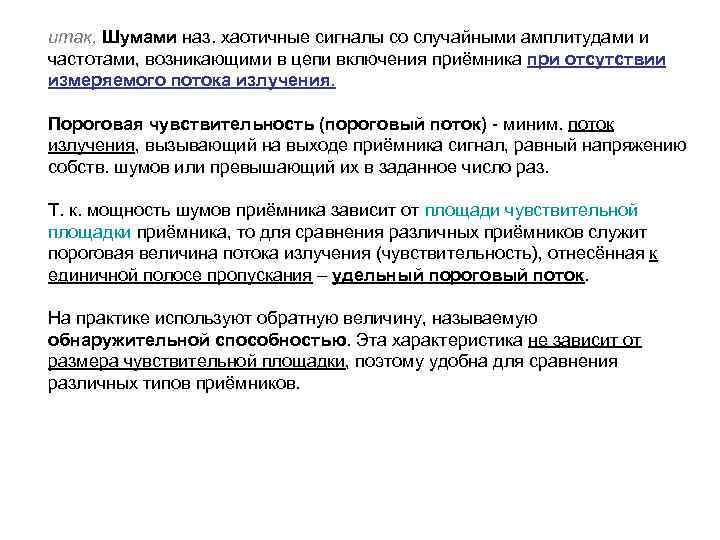 итак, Шумами наз. хаотичные сигналы со случайными амплитудами и частотами, возникающими в цепи включения приёмника при отсутствии измеряемого потока излучения.

Пороговая чувствительность (пороговый поток) - миним. поток излучения, вызывающий на выходе приёмника сигнал, равный напряжению собств. шумов или превышающий их в заданное число раз.

Т. к. мощность шумов приёмника зависит от площади чувствительной площадки приёмника, то для сравнения различных приёмников служит пороговая величина потока излучения (чувствительность), отнесённая к единичной полосе пропускания – удельный пороговый поток.

На практике используют обратную величину, называемую обнаружительной способностью. Эта характеристика не зависит от размера чувствительной площадки, поэтому удобна для сравнения различных типов приёмников.